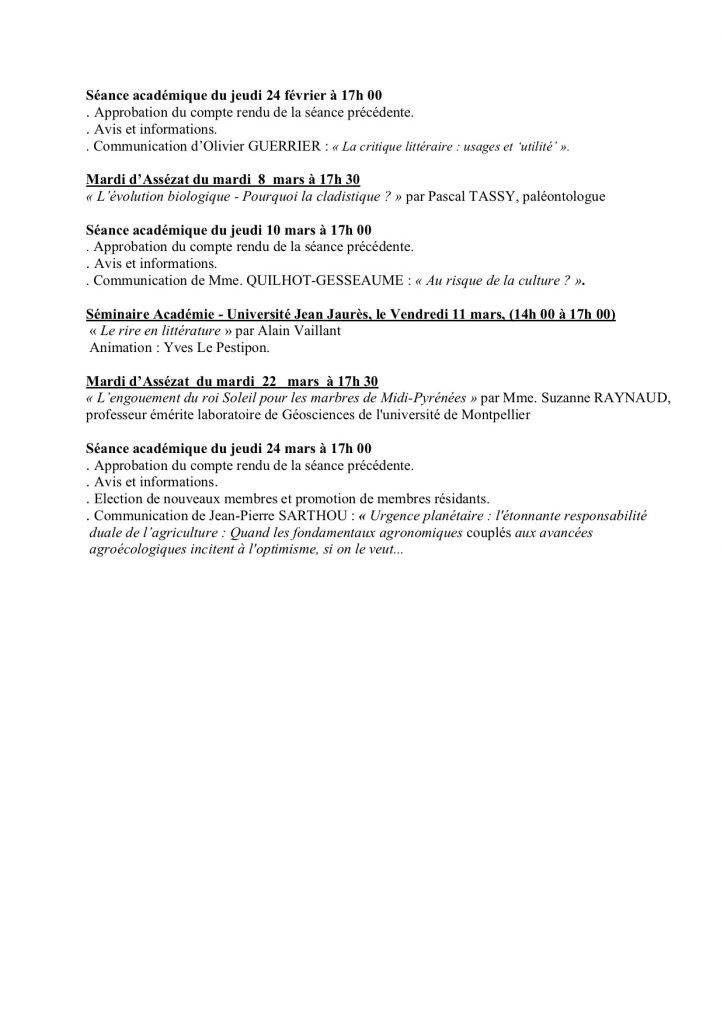 Séance académique du jeudi 24 février à 17h 00
. Approbation du compte rendu de la séance précédente.
. Avis et informations.
. Communication d'Olivier GUERRIER : « La critique littéraire : usages et 'utilité' ».

Mardi d'Assézat du mardi 8 mars à 17h 30
« L'évolution biologique - Pourquoi la cladistique ? » par Pascal TASSY, paléontologue

Séance académique du jeudi 10 mars à 17h 00
. Approbation du compte rendu de la séance précédente.
. Avis et informations.
. Communication de Mme. QUILHOT-GESSEAUME : « Au risque de la culture ? ».

Séminaire Académie - Université Jean Jaurès, le Vendredi 11 mars, (14h 00 à 17h 00)
« Le rire en littérature » par Alain Vaillant
Animation : Yves Le Pestipon.

Mardi d'Assézat du mardi 22 mars à 17h 30
« L'engouement du roi Soleil pour les marbres de Midi-Pyrénées » par Mme. Suzanne RAYNAUD, professeur émérite laboratoire de Géosciences de l'université de Montpellier

Séance académique du jeudi 24 mars à 17h 00
. Approbation du compte rendu de la séance précédente.
. Avis et informations.
. Election de nouveaux membres et promotion de membres résidants.
. Communication de Jean-Pierre SARTHOU : « Urgence planétaire : l'étonnante responsabilité duale de l'agriculture : Quand les fondamentaux agronomiques couplés aux avancées agroécologiques incitent à l'optimisme, si on le veut...